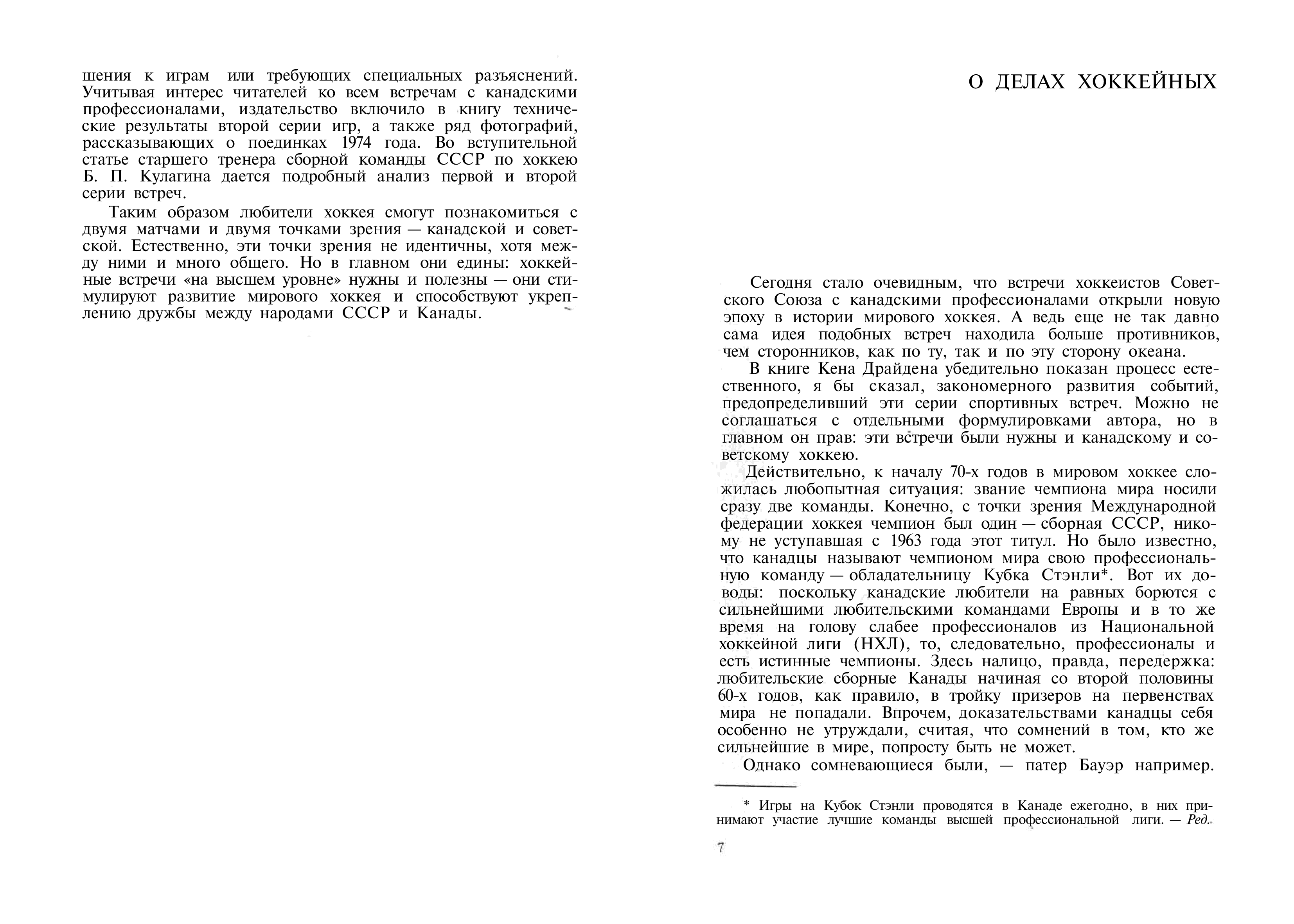 шения к играм или требующих специальных разъяснений. Учитывая интерес читателей ко всем встречам с канадскими профессионалами, издательство включило в книгу технические результаты второй серии игр, а также ряд фотографий, рассказывающих о поединках 1974 года. Во вступительной статье старшего тренера сборной команды СССР по хоккею Б. П. Кулагина дается подробный анализ первой и второй серии встреч.

Таким образом любители хоккея смогут познакомиться с двумя матчами и двумя точками зрения — канадской и советской. Естественно, эти точки зрения не идентичны, хотя между ними и много общего. Но в главном они едины: хоккейные встречи «на высшем уровне» нужны и полезны — они стимулируют развитие мирового хоккея и способствуют укреплению дружбы между народами СССР и Канады.

О ДЕЛАХ ХОККЕЙНЫХ

Сегодня стало очевидным, что встречи хоккеистов Советского Союза с канадскими профессионалами открыли новую эпоху в истории мирового хоккея. А ведь еще не так давно сама идея подобных встреч находила больше противников, чем сторонников, как по ту, так и по эту сторону океана.

В книге Кена Драйдена убедительно показан процесс естественного, я бы сказал, закономерного развития событий, предопределивший эти серии спортивных встреч. Можно не соглашаться с отдельными формулировками автора, но в главном он прав: эти встречи были нужны и канадскому и советскому хоккею.

Действительно, к началу 70-х годов в мировом хоккее сложилась любопытная ситуация: звание чемпиона мира носили сразу две команды. Конечно, с точки зрения Международной федерации хоккея чемпион был один — сборная СССР, никому не уступавшая с 1963 года этот титул. Но было известно, что канадцы называют чемпионом мира свою профессиональную команду — обладательницу Кубка Стэнли*. Вот их доводы: поскольку канадские любители на равных борются с сильнейшими любительскими командами Европы и в то же время на голову слабее профессионалов из Национальной хоккейной лиги (НХЛ), то, следовательно, профессионалы и есть истинные чемпионы. Здесь налицо, правда, передержка: любительские сборные Канады начиная со второй половины 60-х годов, как правило, в тройку призеров на первенствах мира не попадали. Впрочем, доказательствами канадцы себя особенно не утруждали, считая, что сомнений в том, кто же сильнейшие в мире, попросту быть не может.

Однако сомневающиеся были, — патер Бауэр например.

* Игры на Кубок Стэнли проводятся в Канаде ежегодно, в них принимают участие лучшие команды высшей профессиональной лиги. — Ред.

7